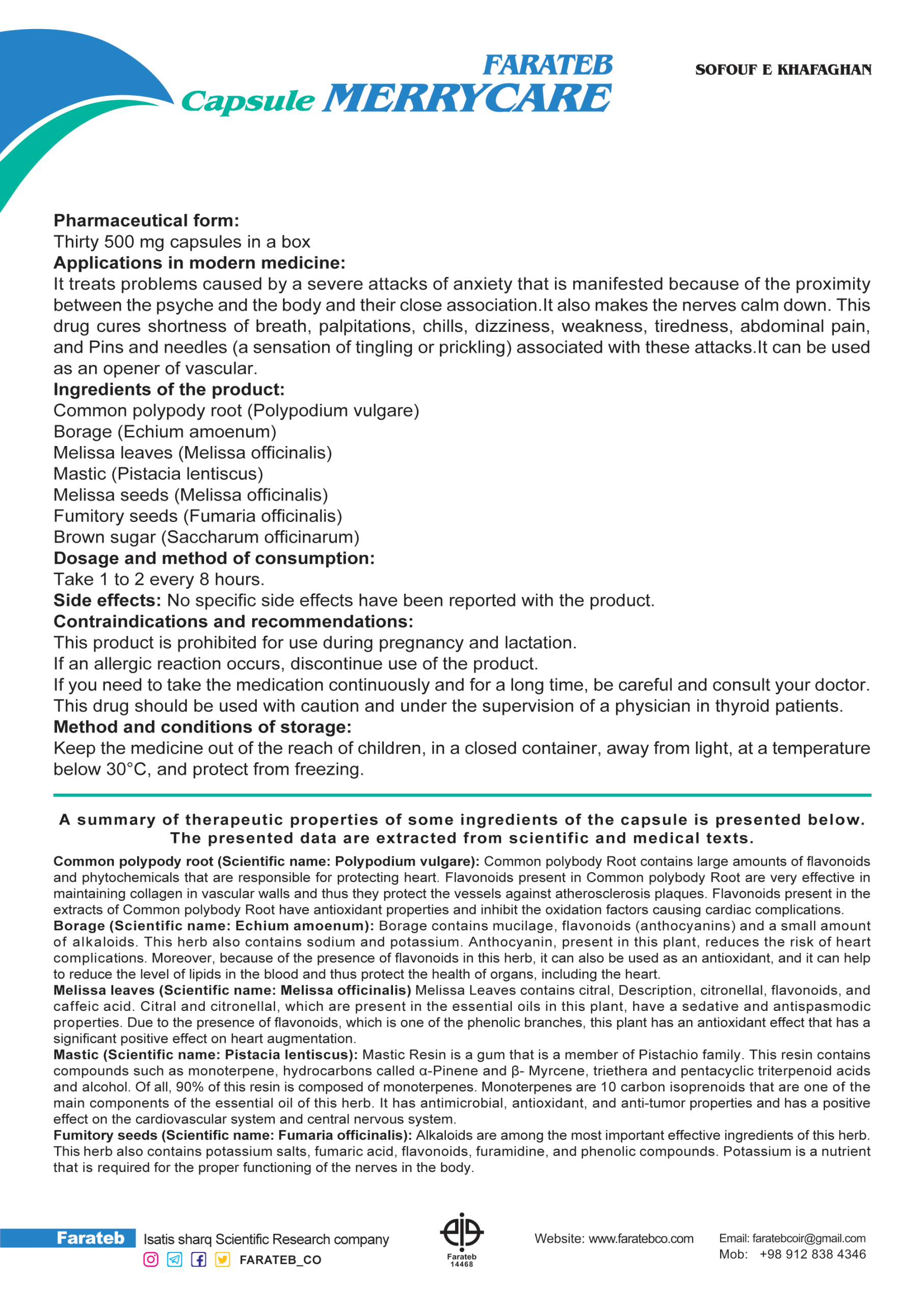 FARATEB
Capsule MERRYCARE

SOFOUF E KHAFAGHAN

Pharmaceutical form:
Thirty 500 mg capsules in a box
Applications in modern medicine:
It treats problems caused by a severe attacks of anxiety that is manifested because of the proximity between the psyche and the body and their close association.It also makes the nerves calm down. This drug cures shortness of breath, palpitations, chills, dizziness, weakness, tiredness, abdominal pain, and Pins and needles (a sensation of tingling or prickling) associated with these attacks.It can be used as an opener of vascular.
Ingredients of the product:
Common polypody root (Polypodium vulgare)
Borage (Echium amoenum)
Melissa leaves (Melissa officinalis)
Mastic (Pistacia lentiscus)
Melissa seeds (Melissa officinalis)
Fumitory seeds (Fumaria officinalis)
Brown sugar (Saccharum officinarum)
Dosage and method of consumption:
Take 1 to 2 every 8 hours.
Side effects: No specific side effects have been reported with the product.
Contraindications and recommendations:
This product is prohibited for use during pregnancy and lactation.
If an allergic reaction occurs, discontinue use of the product.
If you need to take the medication continuously and for a long time, be careful and consult your doctor.
This drug should be used with caution and under the supervision of a physician in thyroid patients.
Method and conditions of storage:
Keep the medicine out of the reach of children, in a closed container, away from light, at a temperature below 30°C, and protect from freezing.

A summary of therapeutic properties of some ingredients of the capsule is presented below.
The presented data are extracted from scientific and medical texts.

Common polypody root (Scientific name: Polypodium vulgare): Common polybody Root contains large amounts of flavonoids and phytochemicals that are responsible for protecting heart. Flavonoids present in Common polybody Root are very effective in maintaining collagen in vascular walls and thus they protect the vessels against atherosclerosis plaques. Flavonoids present in the extracts of Common polybody Root have antioxidant properties and inhibit the oxidation factors causing cardiac complications.
Borage (Scientific name: Echium amoenum): Borage contains mucilage, flavonoids (anthocyanins) and a small amount of alkaloids. This herb also contains sodium and potassium. Anthocyanin, present in this plant, reduces the risk of heart complications. Moreover, because of the presence of flavonoids in this herb, it can also be used as an antioxidant, and it can help to reduce the level of lipids in the blood and thus protect the health of organs, including the heart.
Melissa leaves (Scientific name: Melissa officinalis) Melissa Leaves contains citral, Description, citronellal, flavonoids, and caffeic acid. Citral and citronellal, which are present in the essential oils in this plant, have a sedative and antispasmodic properties. Due to the presence of flavonoids, which is one of the phenolic branches, this plant has an antioxidant effect that has a significant positive effect on heart augmentation.
Mastic (Scientific name: Pistacia lentiscus): Mastic Resin is a gum that is a member of Pistachio family. This resin contains compounds such as monoterpene, hydrocarbons called α-Pinene and β- Myrcene, triethera and pentacyclic triterpenoid acids and alcohol. Of all, 90% of this resin is composed of monoterpenes. Monoterpenes are 10 carbon isoprenoids that are one of the main components of the essential oil of this herb. It has antimicrobial, antioxidant, and anti-tumor properties and has a positive effect on the cardiovascular system and central nervous system.
Fumitory seeds (Scientific name: Fumaria officinalis): Alkaloids are among the most important effective ingredients of this herb. This herb also contains potassium salts, fumaric acid, flavonoids, furamidine, and phenolic compounds. Potassium is a nutrient that is required for the proper functioning of the nerves in the body.

Farateb Isatis sharq Scientific Research company
FARATEB_CO
Farateb
14468
Website: www.faratebco.com
Email: faratebcoir@gmail.com
Mob: +98 912 838 4346